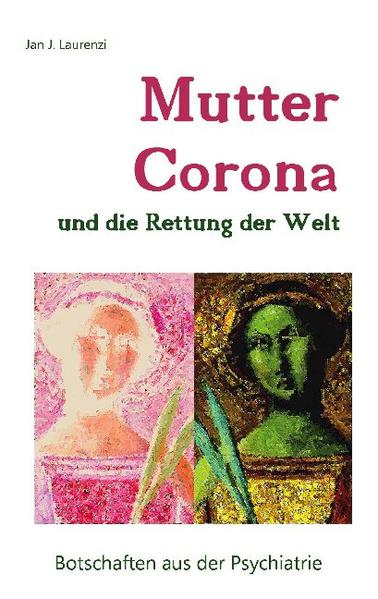 Jan J. Laurenzi

Mutter Corona

und die Rettung der Welt

Botschaften aus der Psychiatrie